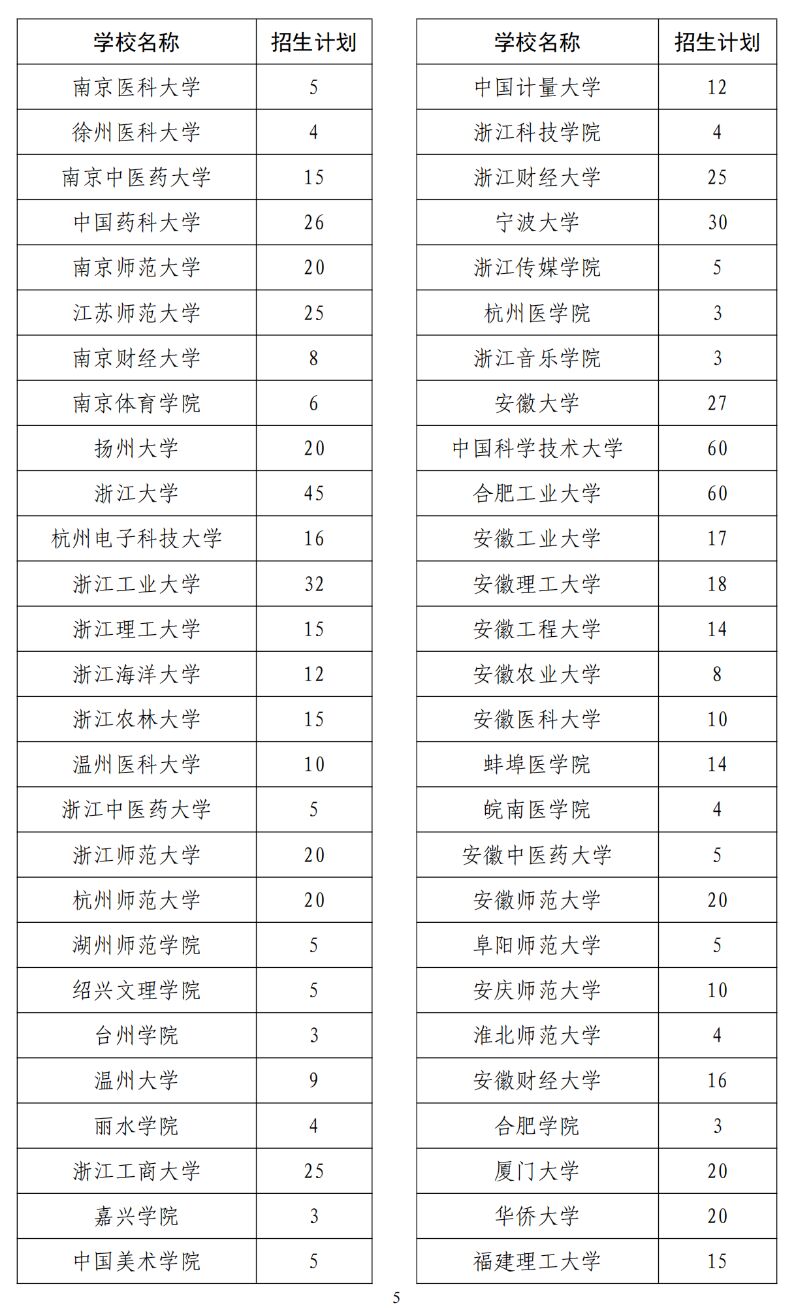 | 学校名称 | 招生计划 |
|---|---|
| 南京医科大学 | 5 |
| 徐州医科大学 | 4 |
| 南京中医药大学 | 15 |
| 中国药科大学 | 26 |
| 南京师范大学 | 20 |
| 江苏师范大学 | 25 |
| 南京财经大学 | 8 |
| 南京体育学院 | 6 |
| 扬州大学 | 20 |
| 浙江大学 | 45 |
| 杭州电子科技大学 | 16 |
| 浙江工业大学 | 32 |
| 浙江理工大学 | 15 |
| 浙江海洋大学 | 12 |
| 浙江农林大学 | 15 |
| 温州医科大学 | 10 |
| 浙江中医药大学 | 5 |
| 浙江师范大学 | 20 |
| 杭州师范大学 | 20 |
| 湖州师范学院 | 5 |
| 绍兴文理学院 | 5 |
| 台州学院 | 3 |
| 温州大学 | 9 |
| 丽水学院 | 4 |
| 浙江工商大学 | 25 |
| 嘉兴学院 | 3 |
| 中国美术学院 | 5 |

| 学校名称 | 招生计划 |
|---|---|
| 中国计量大学 | 12 |
| 浙江科技学院 | 4 |
| 浙江财经大学 | 25 |
| 宁波大学 | 30 |
| 浙江传媒学院 | 5 |
| 杭州医学院 | 3 |
| 浙江音乐学院 | 3 |
| 安徽大学 | 27 |
| 中国科学技术大学 | 60 |
| 合肥工业大学 | 60 |
| 安徽工业大学 | 17 |
| 安徽理工大学 | 18 |
| 安徽工程大学 | 14 |
| 安徽农业大学 | 8 |
| 安徽医科大学 | 10 |
| 蚌埠医学院 | 14 |
| 皖南医学院 | 4 |
| 安徽中医药大学 | 5 |
| 安徽师范大学 | 20 |
| 阜阳师范大学 | 5 |
| 安庆师范大学 | 10 |
| 淮北师范大学 | 4 |
| 安徽财经大学 | 16 |
| 合肥学院 | 3 |
| 厦门大学 | 20 |
| 华侨大学 | 20 |
| 福建理工大学 | 15 |

5